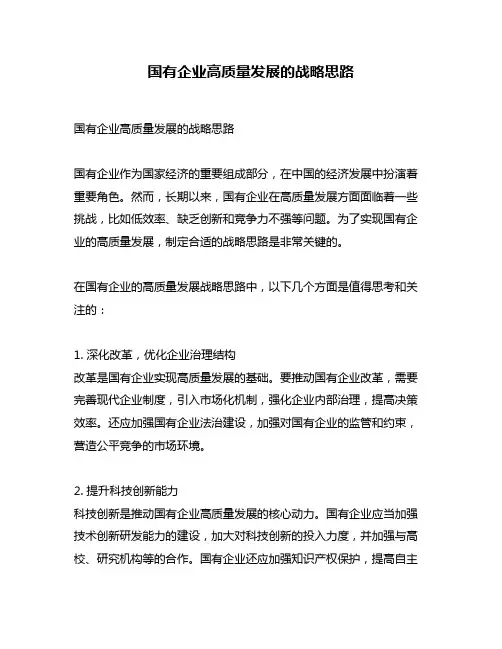 国有企业高质量发展的战略思路

国有企业高质量发展的战略思路

国有企业作为国家经济的重要组成部分，在中国的经济发展中扮演着重要角色。然而，长期以来，国有企业在高质量发展方面面临着一些挑战，比如低效率、缺乏创新和竞争力不强等问题。为了实现国有企业的高质量发展，制定合适的战略思路是非常关键的。

在国有企业的高质量发展战略思路中，以下几个方面是值得思考和关注的：

1. 深化改革，优化企业治理结构
改革是国有企业实现高质量发展的基础。要推动国有企业改革，需要完善现代企业制度，引入市场化机制，强化企业内部治理，提高决策效率。还应加强国有企业法治建设，加强对国有企业的监管和约束，营造公平竞争的市场环境。

2. 提升科技创新能力
科技创新是推动国有企业高质量发展的核心动力。国有企业应当加强技术创新研发能力的建设，加大对科技创新的投入力度，并加强与高校、研究机构等的合作。国有企业还应加强知识产权保护，提高自主